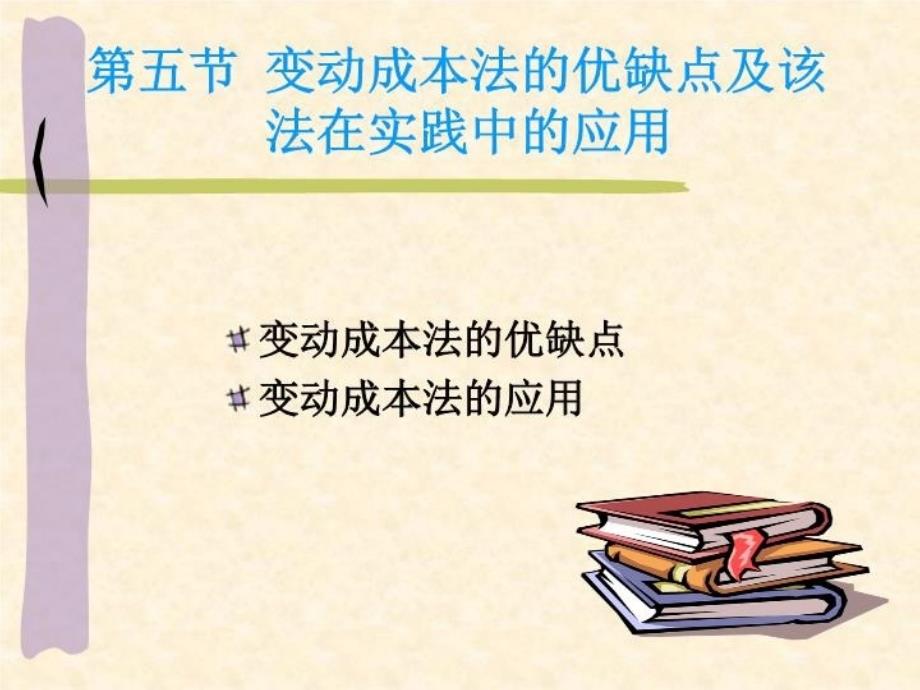 第五节 变动成本法的优缺点及该法在实践中的应用

变动成本法的优缺点
变动成本法的应用